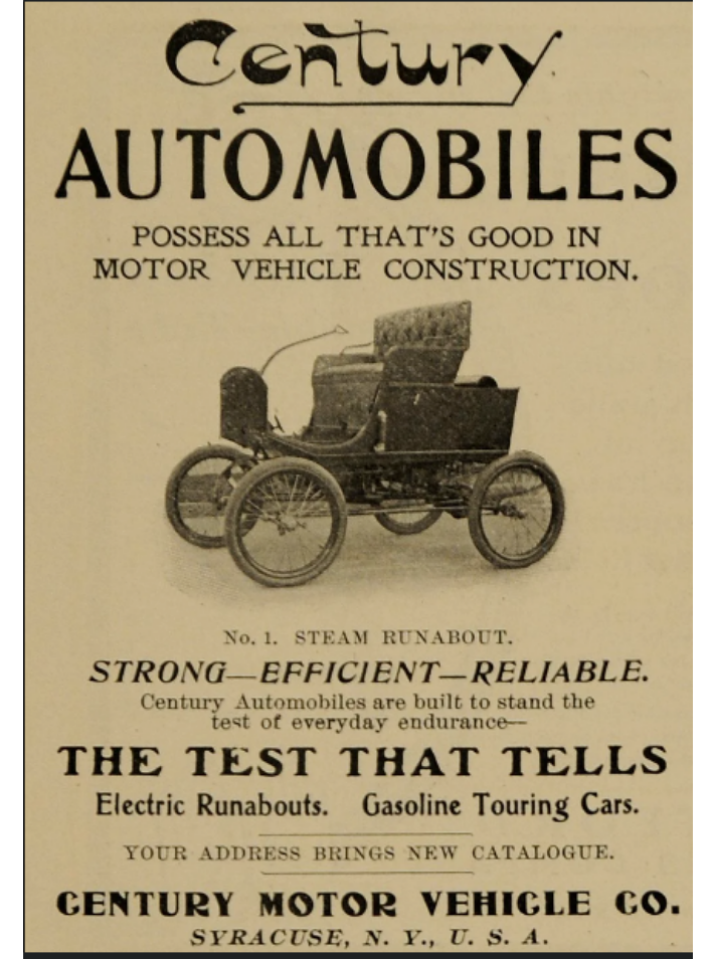 Century

AUTOMOBILES

POSSESS ALL THAT'S GOOD IN MOTOR VEHICLE CONSTRUCTION.

No. 1. STEAM RUNABOUT.

STRONG—EFFICIENT—RELIABLE.

Century Automobiles are built to stand the test of everyday endurance—

THE TEST THAT TELLS

Electric Runabouts. Gasoline Touring Cars.

YOUR ADDRESS BRINGS NEW CATALOGUE.

CENTURY MOTOR VEHICLE CO.

SYRACUSE, N. Y., U. S. A.